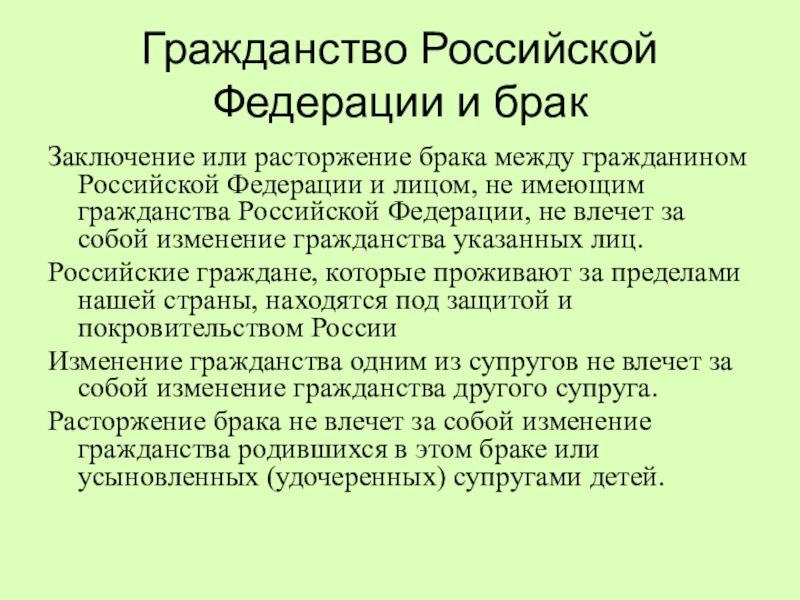 Гражданство Российской Федерации и брак

Заключение или расторжение брака между гражданином Российской Федерации и лицом, не имеющим гражданства Российской Федерации, не влечет за собой изменение гражданства указанных лиц.

Российские граждане, которые проживают за пределами нашей страны, находятся под защитой и покровительством России

Изменение гражданства одним из супругов не влечет за собой изменение гражданства другого супруга.

Расторжение брака не влечет за собой изменение гражданства родившихся в этом браке или усыновленных (удочеренных) супругами детей.